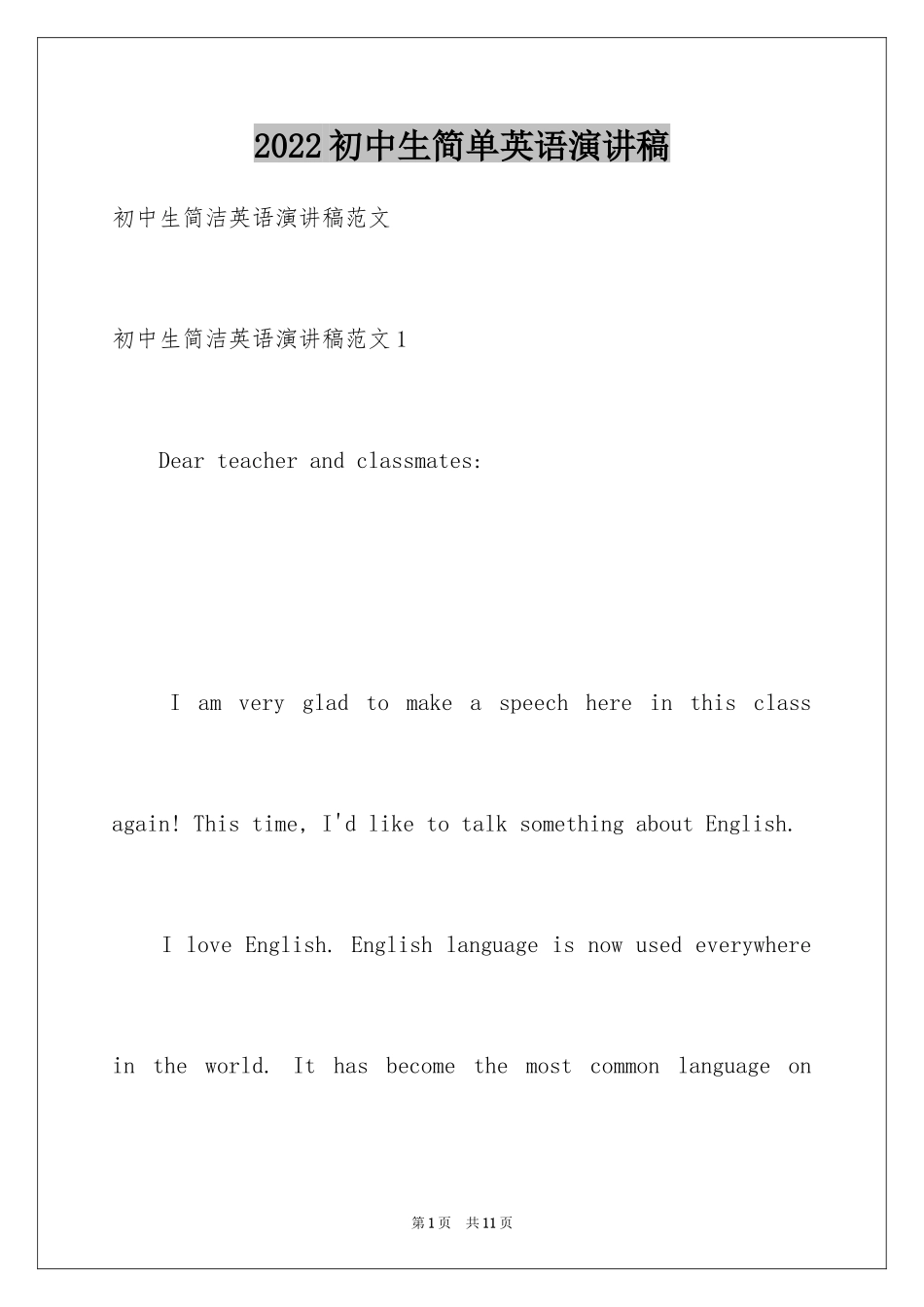 2022初中生简单英语演讲稿

初中生简洁英语演讲稿范文

初中生简洁英语演讲稿范文1

Dear teacher and classmates:

I am very glad to make a speech here in this class again! This time, I'd like to talk something about English.

I love English. English language is now used everywhere in the world. It has become the most common language on

第1页 共11页